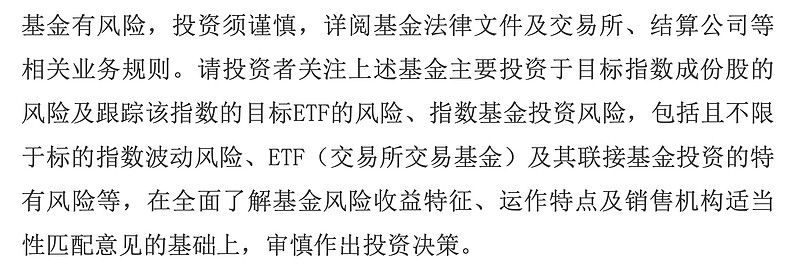 基金有风险，投资须谨慎，详阅基金法律文件及交易所、结算公司等相关业务规则。请投资者关注上述基金主要投资于目标指数成份股的风险及跟踪该指数的目标ETF的风险、指数基金投资风险，包括且不限于标的指数波动风险、ETF（交易所交易基金）及其联接基金投资的特有风险等，在全面了解基金风险收益特征、运作特点及销售机构适当性匹配意见的基础上，审慎作出投资决策。